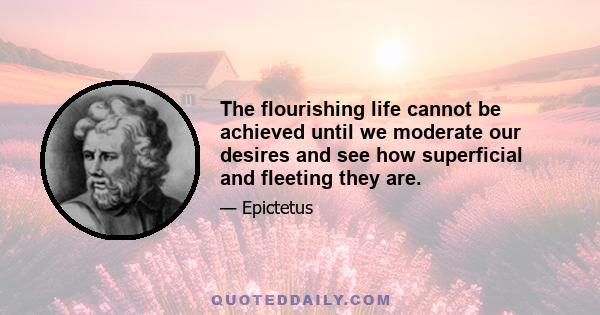 The flourishing life cannot be achieved until we moderate our desires and see how superficial and fleeting they are.

— Epictetus

QUOTEDDAILY.COM